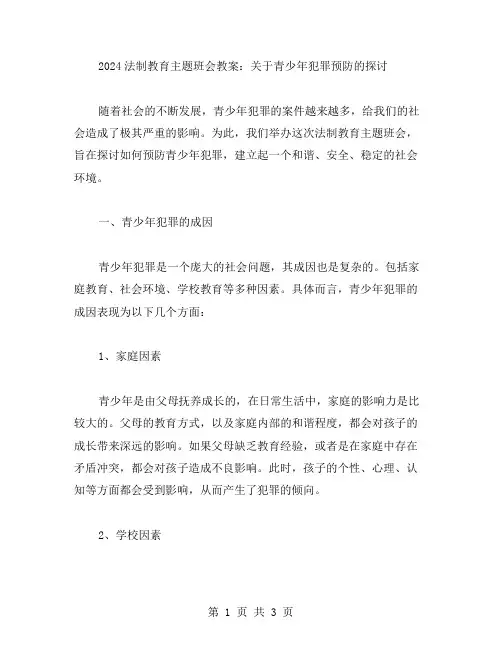 2024法制教育主题班会教案：关于青少年犯罪预防的探讨

随着社会的不断发展，青少年犯罪的案件越来越多，给我们的社会造成了极其严重的影响。为此，我们举办这次法制教育主题班会，旨在探讨如何预防青少年犯罪，建立起一个和谐、安全、稳定的社会环境。

一、青少年犯罪的成因

青少年犯罪是一个庞大的社会问题，其成因也是复杂的。包括家庭教育、社会环境、学校教育等多种因素。具体而言，青少年犯罪的成因表现为以下几个方面：

1、家庭因素

青少年是由父母抚养成长的，在日常生活中，家庭的影响力是比较大的。父母的教育方式，以及家庭内部的和谐程度，都会对孩子的成长带来深远的影响。如果父母缺乏教育经验，或者是在家庭中存在矛盾冲突，都会对孩子造成不良影响。此时，孩子的个性、心理、认知等方面都会受到影响，从而产生了犯罪的倾向。

2、学校因素

第 1 页 共 3 页